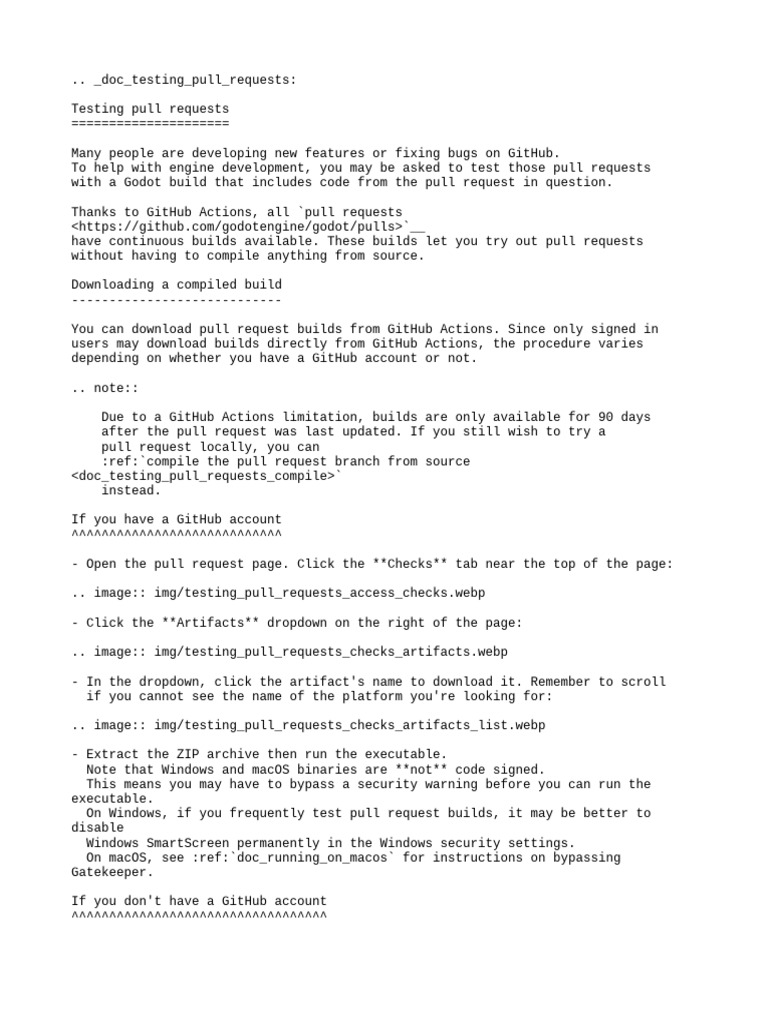 .. _doc_testing_pull_requests:

Testing pull requests
=====================

Many people are developing new features or fixing bugs on GitHub.
To help with engine development, you may be asked to test those pull requests with a Godot build that includes code from the pull request in question.

Thanks to GitHub Actions, all `pull requests <https://github.com/godotengine/godot/pulls>`__
have continuous builds available. These builds let you try out pull requests without having to compile anything from source.

Downloading a compiled build
----------------------------

You can download pull request builds from GitHub Actions. Since only signed in users may download builds directly from GitHub Actions, the procedure varies depending on whether you have a GitHub account or not.

.. note::

    Due to a GitHub Actions limitation, builds are only available for 90 days after the pull request was last updated. If you still wish to try a pull request locally, you can
    :ref:`compile the pull request branch from source <doc_testing_pull_requests_compile>`
    instead.

If you have a GitHub account
^^^^^^^^^^^^^^^^^^^^^^^^^^^^

- Open the pull request page. Click the **Checks** tab near the top of the page:

.. image:: img/testing_pull_requests_access_checks.webp

- Click the **Artifacts** dropdown on the right of the page:

.. image:: img/testing_pull_requests_checks_artifacts.webp

- In the dropdown, click the artifact's name to download it. Remember to scroll
  if you cannot see the name of the platform you're looking for:

.. image:: img/testing_pull_requests_checks_artifacts_list.webp

- Extract the ZIP archive then run the executable.
  Note that Windows and macOS binaries are **not** code signed.
  This means you may have to bypass a security warning before you can run the executable.
  On Windows, if you frequently test pull request builds, it may be better to disable
  Windows SmartScreen permanently in the Windows security settings.
  On macOS, see :ref:`doc_running_on_macos` for instructions on bypassing Gatekeeper.

If you don't have a GitHub account
^^^^^^^^^^^^^^^^^^^^^^^^^^^^^^^^^^